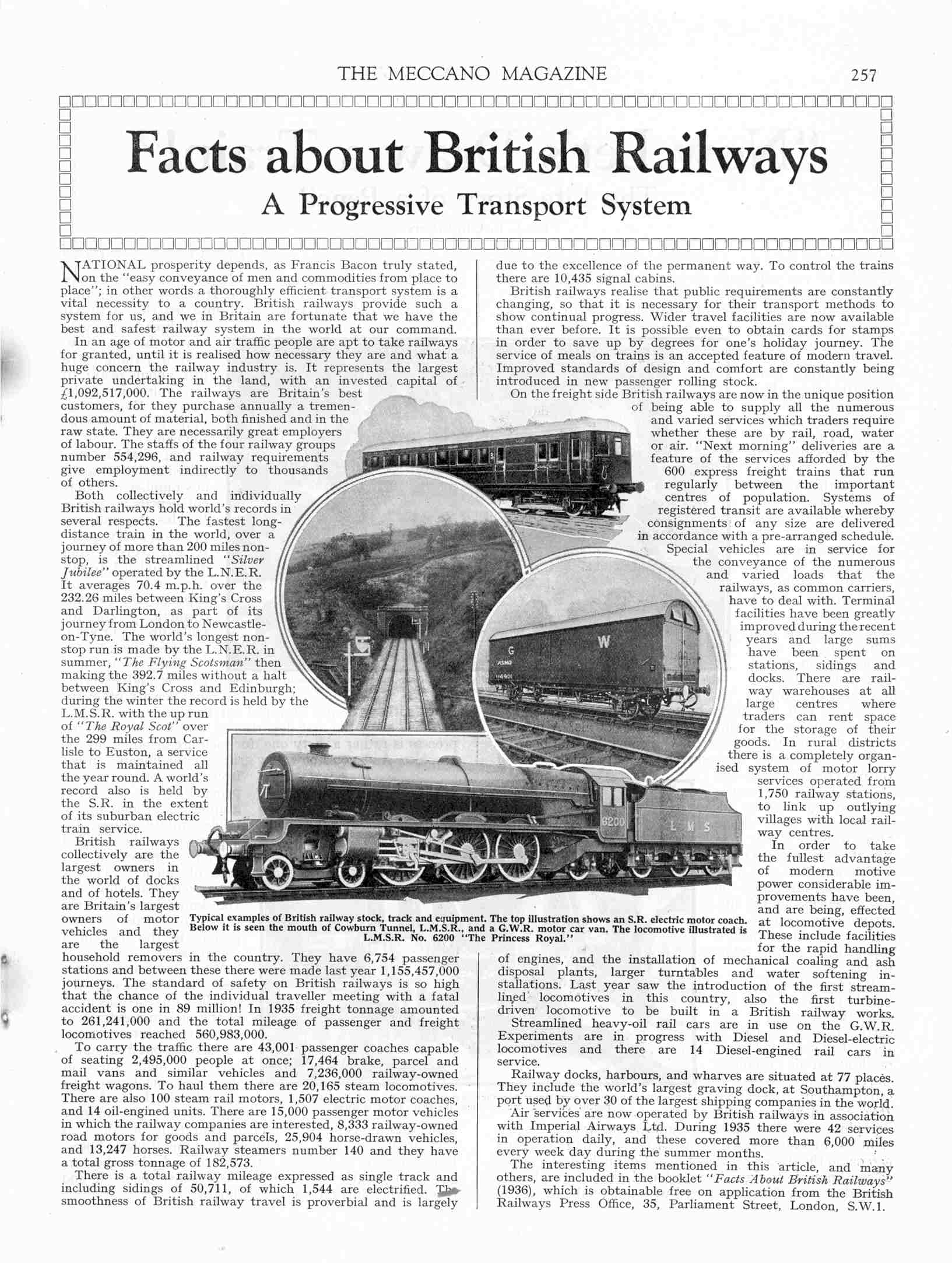 THE MECCANO MAGAZINE 257

Facts about British Railways

A Progressive Transport System

NATIONAL prosperity depends, as Francis Bacon truly stated, on the "easy conveyance of men and commodities from place to place"; in other words a thoroughly efficient transport system is a vital necessity to a country. British railways provide such a system for us, and we in Britain are fortunate that we have the best and safest railway system in the world at our command.

In an age of motor and air traffic people are apt to take railways for granted, until it is realised how necessary they are and what a huge concern the railway industry is. It represents the largest private undertaking in the land, with an invested capital of £1,092,517,000. The railways are Britain's best customers, for they purchase annually a tremendous amount of material, both finished and in the raw state. They are necessarily great employers of labour. The staffs of the four railway groups number 554,296, and railway requirements give employment indirectly to thousands of others.

Both collectively and individually British railways hold world's records in several respects. The fastest long-distance train in the world, over a journey of more than 200 miles non-stop, is the streamlined "Silver Jubilee" operated by the L.N.E.R. It averages 70.4 m.p.h. over the 232.26 miles between King's Cross and Darlington, as part of its journey from London to Newcastle-on-Tyne. The world's longest non-stop run is made by the L.N.E.R. in summer, "The Flying Scotsman" then making the 392.7 miles without a halt between King's Cross and Edinburgh; during the winter the record is held by the L.M.S.R. with the up run of "The Royal Scot" over the 299 miles from Carlisle to Euston, a service that is maintained all the year round. A world's record also is held by the S.R. in the extent of its suburban electric train service.

British railways collectively are the largest owners in the world of docks and of hotels. They are Britain's largest owners of motor vehicles and they are the largest household removers in the country. They have 6,754 passenger stations and between these there were made last year 1,155,457,000 journeys. The standard of safety on British railways is so high that the chance of the individual traveller meeting with a fatal accident is one in 89 million! In 1935 freight tonnage amounted to 261,241,000 and the total mileage of passenger and freight locomotives reached 560,983,000.

To carry the traffic there are 43,001 passenger coaches capable of seating 2,495,000 people at once; 17,464 brake, parcel and mail vans and similar vehicles and 7,236,000 railway-owned freight wagons. To haul them there are 20,165 steam locomotives. There are also 100 steam rail motors, 1,507 electric motor coaches, and 14 oil-engined units. There are 15,000 passenger motor vehicles in which the railway companies are interested, 8,333 railway-owned road motors for goods and parcels, 25,904 horse-drawn vehicles, and 13,247 horses. Railway steamers number 140 and they have a total gross tonnage of 182,573.

There is a total railway mileage expressed as single track and including sidings of 50,711, of which 1,544 are electrified. The smoothness of British railway travel is proverbial and is largely due to the excellence of the permanent way. To control the trains there are 10,435 signal cabins.

British railways realise that public requirements are constantly changing, so that it is necessary for their transport methods to show continual progress. Wider travel facilities are now available than ever before. It is possible even to obtain cards for stamps in order to save up by degrees for one's holiday journey. The service of meals on trains is an accepted feature of modern travel. Improved standards of design and comfort are constantly being introduced in new passenger rolling stock.

On the freight side British railways are now in the unique position of being able to supply all the numerous and varied services which traders require whether these are by rail, road, water or air. "Next morning" deliveries are a feature of the services afforded by the 600 express freight trains that run regularly between the important centres of population. Systems of registered transit are available whereby consignments of any size are delivered in accordance with a pre-arranged schedule. Special vehicles are in service for the conveyance of the numerous and varied loads that the railways, as common carriers, have to deal with. Terminal facilities have been greatly improved during the recent years and large sums have been spent on stations, sidings and docks. There are railway warehouses at all large centres where traders can rent space for the storage of their goods. In rural districts there is a completely organised system of motor lorry services operated from 1,750 railway stations, to link up outlying villages with local railway centres.

In order to take the fullest advantage of modern motive power considerable improvements have been, and are being, effected at locomotive depots. These include facilities for the rapid handling of engines, and the installation of mechanical coaling and ash disposal plants, larger turntables and water softening installations. Last year saw the introduction of the first streamlined locomotives in this country, also the first turbine-driven locomotive to be built in a British railway works.

Streamlined heavy-oil rail cars are in use on the G.W.R. Experiments are in progress with Diesel and Diesel-electric locomotives and there are 14 Diesel-engined rail cars in service.

Railway docks, harbours, and wharves are situated at 77 places. They include the world's largest graving dock, at Southampton, a port used by over 30 of the largest shipping companies in the world.

Air services are now operated by British railways in association with Imperial Airways Ltd. During 1935 there were 42 services in operation daily, and these covered more than 6,000 miles every week day during the summer months.

The interesting items mentioned in this article, and many others, are included in the booklet "Facts About British Railways" (1936), which is obtainable free on application from the British Railways Press Office, 35, Parliament Street, London, S.W.1.

G W
6200 L M S

Typical examples of British railway stock, track and equipment. The top illustration shows an S.R. electric motor coach. Below it is seen the mouth of Cowburn Tunnel, L.M.S.R., and a G.W.R. motor car van. The locomotive illustrated is L.M.S.R. No. 6200 "The Princess Royal."